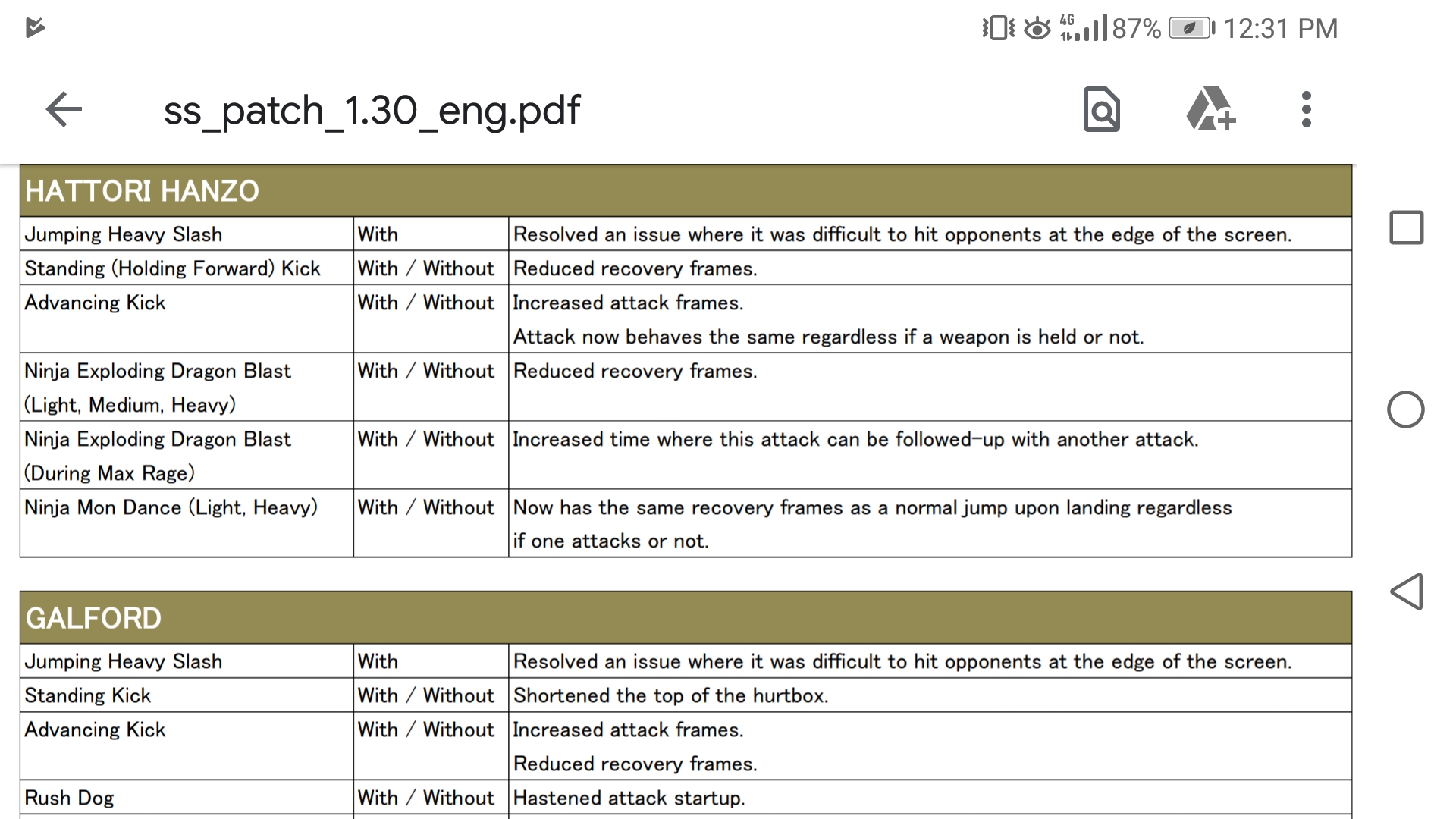 4G 87% 12:31 PM

ss_patch_1.30_eng.pdf

| HATTORI HANZO | | |
|---|---|---|
| Jumping Heavy Slash | With | Resolved an issue where it was difficult to hit opponents at the edge of the screen. |
| Standing (Holding Forward) Kick | With / Without | Reduced recovery frames. |
| Advancing Kick | With / Without | Increased attack frames. Attack now behaves the same regardless if a weapon is held or not. |
| Ninja Exploding Dragon Blast (Light, Medium, Heavy) | With / Without | Reduced recovery frames. |
| Ninja Exploding Dragon Blast (During Max Rage) | With / Without | Increased time where this attack can be followed-up with another attack. |
| Ninja Mon Dance (Light, Heavy) | With / Without | Now has the same recovery frames as a normal jump upon landing regardless if one attacks or not. |

| GALFORD | | |
|---|---|---|
| Jumping Heavy Slash | With | Resolved an issue where it was difficult to hit opponents at the edge of the screen. |
| Standing Kick | With / Without | Shortened the top of the hurtbox. |
| Advancing Kick | With / Without | Increased attack frames. Reduced recovery frames. |
| Rush Dog | With / Without | Hastened attack startup. |